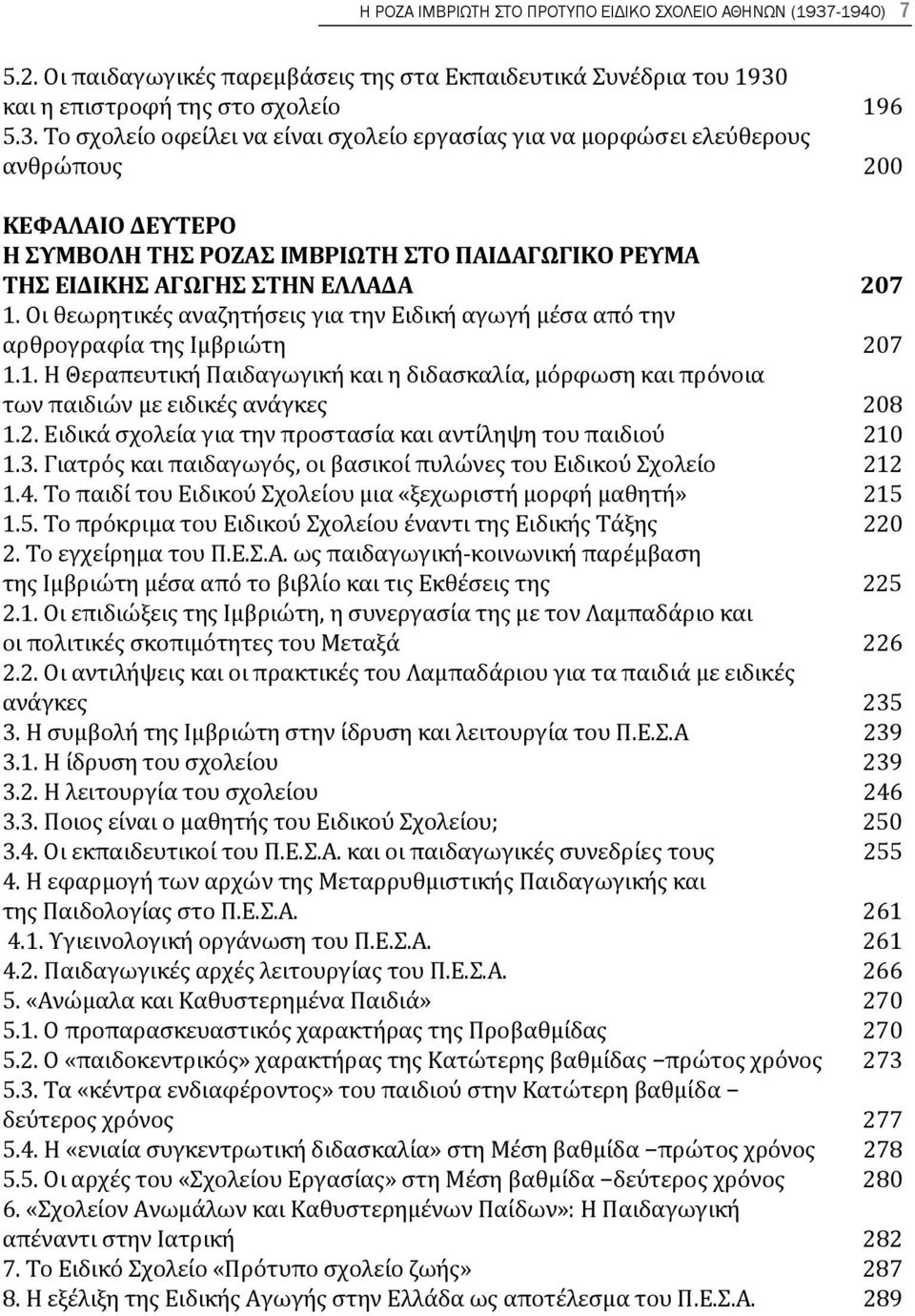 Η ΡΟΖΑ ΙΜΒΡΙΩΤΗ ΣΤΟ ΠΡΟΤΥΠΟ ΕΙΔΙΚΟ ΣΧΟΛΕΙΟ ΑΘΗΝΩΝ (1937-1940) 7

5.2. Οι παιδαγωγικές παρεμβάσεις της στα Εκπαιδευτικά Συνέδρια του 1930 και η επιστροφή της στο σχολείο 196
5.3. Το σχολείο οφείλει να είναι σχολείο εργασίας για να μορφώσει ελεύθερους ανθρώπους 200

ΚΕΦΑΛΑΙΟ ΔΕΥΤΕΡΟ
Η ΣΥΜΒΟΛΗ ΤΗΣ ΡΟΖΑΣ ΙΜΒΡΙΩΤΗ ΣΤΟ ΠΑΙΔΑΓΩΓΙΚΟ ΡΕΥΜΑ ΤΗΣ ΕΙΔΙΚΗΣ ΑΓΩΓΗΣ ΣΤΗΝ ΕΛΛΑΔΑ 207
1. Οι θεωρητικές αναζητήσεις για την Ειδική αγωγή μέσα από την αρθρογραφία της Ιμβριώτη 207
1.1. Η Θεραπευτική Παιδαγωγική και η διδασκαλία, μόρφωση και πρόνοια των παιδιών με ειδικές ανάγκες 208
1.2. Ειδικά σχολεία για την προστασία και αντίληψη του παιδιού 210
1.3. Γιατρός και παιδαγωγός, οι βασικοί πυλώνες του Ειδικού Σχολείο 212
1.4. Το παιδί του Ειδικού Σχολείου μια «ξεχωριστή μορφή μαθητή» 215
1.5. Το πρόκριμα του Ειδικού Σχολείου έναντι της Ειδικής Τάξης 220
2. Το εγχείρημα του Π.Ε.Σ.Α. ως παιδαγωγική-κοινωνική παρέμβαση της Ιμβριώτη μέσα από το βιβλίο και τις Εκθέσεις της 225
2.1. Οι επιδιώξεις της Ιμβριώτη, η συνεργασία της με τον Λαμπαδάριο και οι πολιτικές σκοπιμότητες του Μεταξά 226
2.2. Οι αντιλήψεις και οι πρακτικές του Λαμπαδάριου για τα παιδιά με ειδικές ανάγκες 235
3. Η συμβολή της Ιμβριώτη στην ίδρυση και λειτουργία του Π.Ε.Σ.Α 239
3.1. Η ίδρυση του σχολείου 239
3.2. Η λειτουργία του σχολείου 246
3.3. Ποιος είναι ο μαθητής του Ειδικού Σχολείου; 250
3.4. Οι εκπαιδευτικοί του Π.Ε.Σ.Α. και οι παιδαγωγικές συνεδρίες τους 255
4. Η εφαρμογή των αρχών της Μεταρρυθμιστικής Παιδαγωγικής και της Παιδολογίας στο Π.Ε.Σ.Α. 261
4.1. Υγιεινολογική οργάνωση του Π.Ε.Σ.Α. 261
4.2. Παιδαγωγικές αρχές λειτουργίας του Π.Ε.Σ.Α. 266
5. «Ανώμαλα και Καθυστερημένα Παιδιά» 270
5.1. Ο προπαρασκευαστικός χαρακτήρας της Προβαθμίδας 270
5.2. Ο «παιδοκεντρικός» χαρακτήρας της Κατώτερης βαθμίδας –πρώτος χρόνος 273
5.3. Τα «κέντρα ενδιαφέροντος» του παιδιού στην Κατώτερη βαθμίδα – δεύτερος χρόνος 277
5.4. Η «ενιαία συγκεντρωτική διδασκαλία» στη Μέση βαθμίδα –πρώτος χρόνος 278
5.5. Οι αρχές του «Σχολείου Εργασίας» στη Μέση βαθμίδα –δεύτερος χρόνος 280
6. «Σχολείον Ανωμάλων και Καθυστερημένων Παίδων»: Η Παιδαγωγική απέναντι στην Ιατρική 282
7. Το Ειδικό Σχολείο «Πρότυπο σχολείο ζωής» 287
8. Η εξέλιξη της Ειδικής Αγωγής στην Ελλάδα ως αποτέλεσμα του Π.Ε.Σ.Α. 289